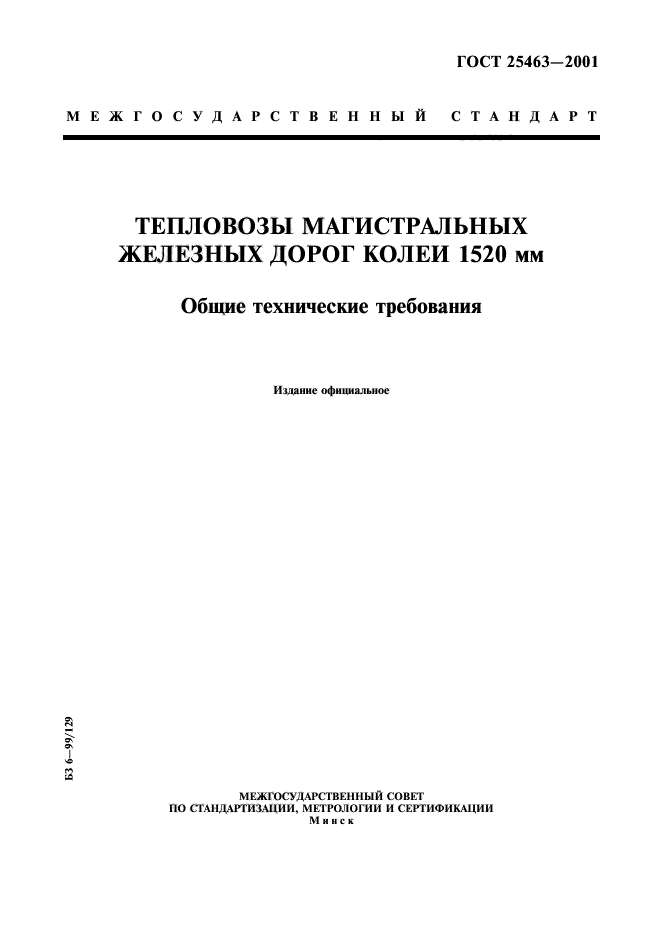 ГОСТ 25463—2001

МЕЖГОСУДАРСТВЕННЫЙ СТАНДАРТ

ТЕПЛОВОЗЫ МАГИСТРАЛЬНЫХ ЖЕЛЕЗНЫХ ДОРОГ КОЛЕИ 1520 мм

Общие технические требования

Издание официальное

БЗ 6—99/129

МЕЖГОСУДАРСТВЕННЫЙ СОВЕТ
ПО СТАНДАРТИЗАЦИИ, МЕТРОЛОГИИ И СЕРТИФИКАЦИИ
Минск